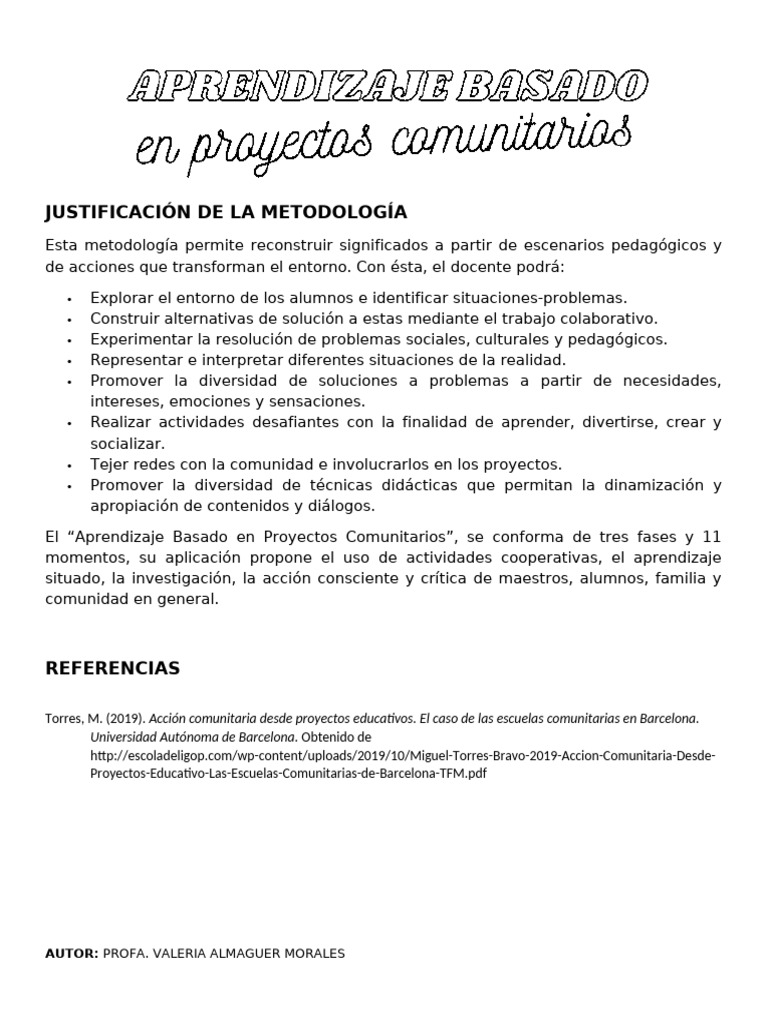 APRENDIZAJE BASADO
en proyectos comunitarios

JUSTIFICACIÓN DE LA METODOLOGÍA

Esta metodología permite reconstruir significados a partir de escenarios pedagógicos y de acciones que transforman el entorno. Con ésta, el docente podrá:

• Explorar el entorno de los alumnos e identificar situaciones-problemas.
• Construir alternativas de solución a estas mediante el trabajo colaborativo.
• Experimentar la resolución de problemas sociales, culturales y pedagógicos.
• Representar e interpretar diferentes situaciones de la realidad.
• Promover la diversidad de soluciones a problemas a partir de necesidades, intereses, emociones y sensaciones.
• Realizar actividades desafiantes con la finalidad de aprender, divertirse, crear y socializar.
• Tejer redes con la comunidad e involucrarlos en los proyectos.
• Promover la diversidad de técnicas didácticas que permitan la dinamización y apropiación de contenidos y diálogos.

El "Aprendizaje Basado en Proyectos Comunitarios", se conforma de tres fases y 11 momentos, su aplicación propone el uso de actividades cooperativas, el aprendizaje situado, la investigación, la acción consciente y crítica de maestros, alumnos, familia y comunidad en general.

REFERENCIAS

Torres, M. (2019). Acción comunitaria desde proyectos educativos. El caso de las escuelas comunitarias en Barcelona. Universidad Autónoma de Barcelona. Obtenido de http://escoladeligop.com/wp-content/uploads/2019/10/Miguel-Torres-Bravo-2019-Accion-Comunitaria-Desde-Proyectos-Educativo-Las-Escuelas-Comunitarias-de-Barcelona-TFM.pdf

AUTOR: PROFA. VALERIA ALMAGUER MORALES